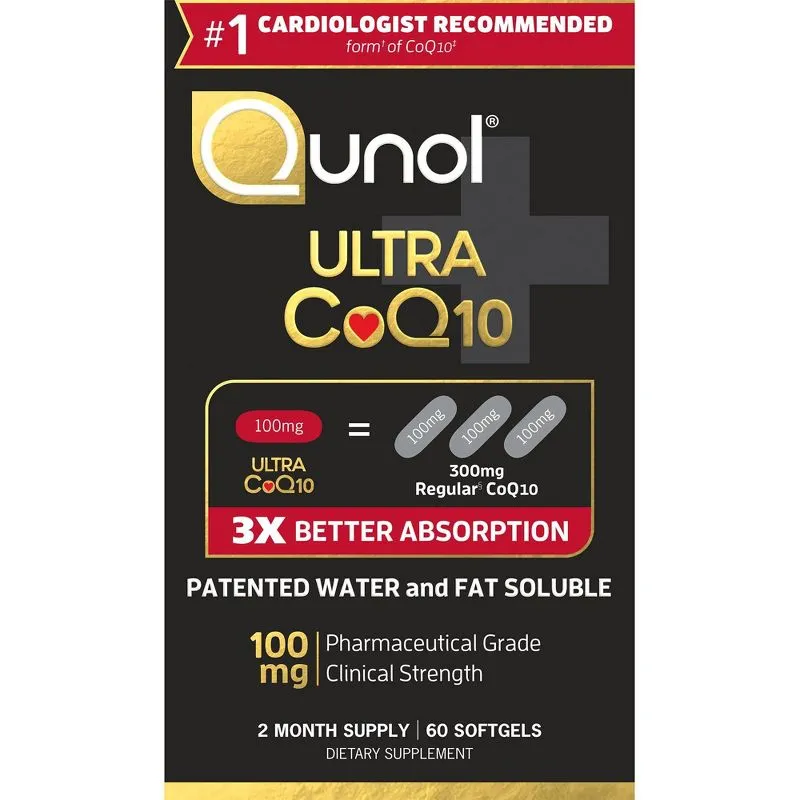 #1 CARDIOLOGIST RECOMMENDED
form† of CoQ10‡

Qunol®

ULTRA
CoQ10

100mg
ULTRA
CoQ10
=
100mg 100mg 100mg
300mg
Regular§ CoQ10

3X BETTER ABSORPTION

PATENTED WATER and FAT SOLUBLE

100 mg | Pharmaceutical Grade
Clinical Strength

2 MONTH SUPPLY | 60 SOFTGELS
DIETARY SUPPLEMENT